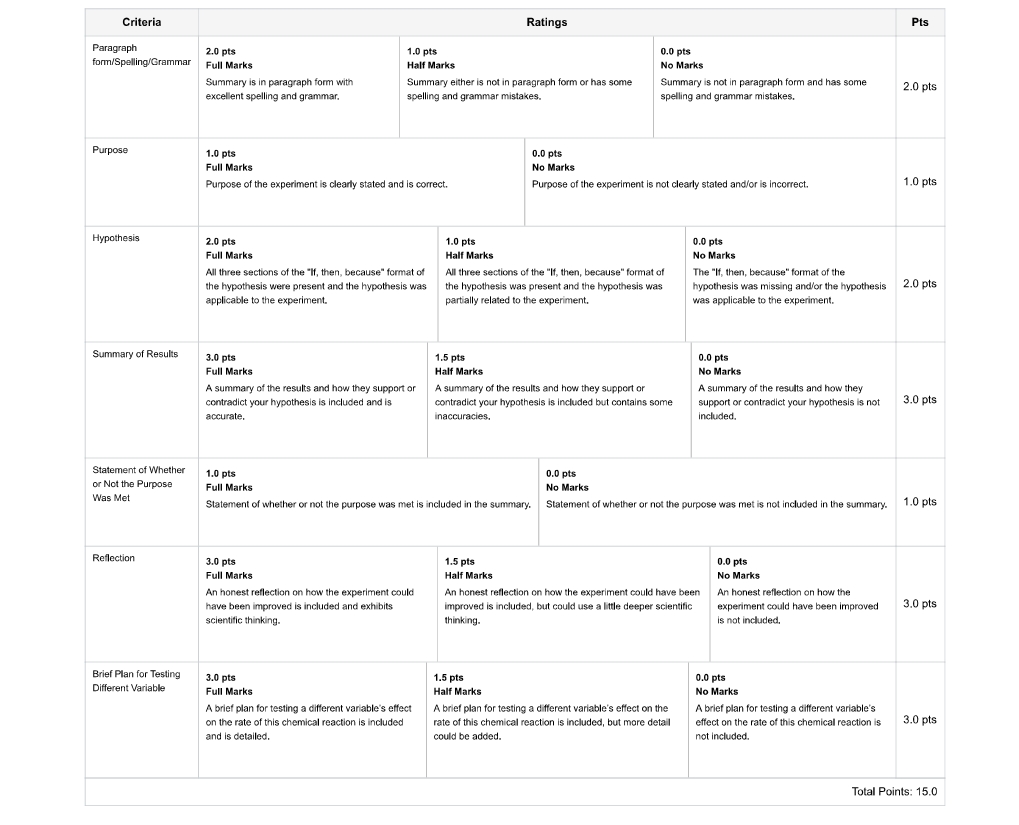 | Criteria | Ratings | | | Pts |
|---|---|---|---|---|
| Paragraph form/Spelling/Grammar | 2.0 pts Full Marks Summary is in paragraph form with excellent spelling and grammar. | 1.0 pts Half Marks Summary either is not in paragraph form or has some spelling and grammar mistakes. | 0.0 pts No Marks Summary is not in paragraph form and has some spelling and grammar mistakes. | 2.0 pts |
| Purpose | 1.0 pts Full Marks Purpose of the experiment is clearly stated and is correct. | 0.0 pts No Marks Purpose of the experiment is not clearly stated and/or is incorrect. | | 1.0 pts |
| Hypothesis | 2.0 pts Full Marks All three sections of the "If, then, because" format of the hypothesis were present and the hypothesis was applicable to the experiment. | 1.0 pts Half Marks All three sections of the "If, then, because" format of the hypothesis was present and the hypothesis was partially related to the experiment. | 0.0 pts No Marks The "If, then, because" format of the hypothesis was missing and/or the hypothesis was applicable to the experiment. | 2.0 pts |
| Summary of Results | 3.0 pts Full Marks A summary of the results and how they support or contradict your hypothesis is included and is accurate. | 1.5 pts Half Marks A summary of the results and how they support or contradict your hypothesis is included but contains some inaccuracies. | 0.0 pts No Marks A summary of the results and how they support or contradict your hypothesis is not included. | 3.0 pts |
| Statement of Whether or Not the Purpose Was Met | 1.0 pts Full Marks Statement of whether or not the purpose was met is included in the summary. | 0.0 pts No Marks Statement of whether or not the purpose was met is not included in the summary. | | 1.0 pts |
| Reflection | 3.0 pts Full Marks An honest reflection on how the experiment could have been improved is included and exhibits scientific thinking. | 1.5 pts Half Marks An honest reflection on how the experiment could have been improved is included, but could use a little deeper scientific thinking. | 0.0 pts No Marks An honest reflection on how the experiment could have been improved is not included. | 3.0 pts |
| Brief Plan for Testing Different Variable | 3.0 pts Full Marks A brief plan for testing a different variable's effect on the rate of this chemical reaction is included and is detailed. | 1.5 pts Half Marks A brief plan for testing a different variable's effect on the rate of this chemical reaction is included, but more detail could be added. | 0.0 pts No Marks A brief plan for testing a different variable's effect on the rate of this chemical reaction is not included. | 3.0 pts |

Total Points: 15.0